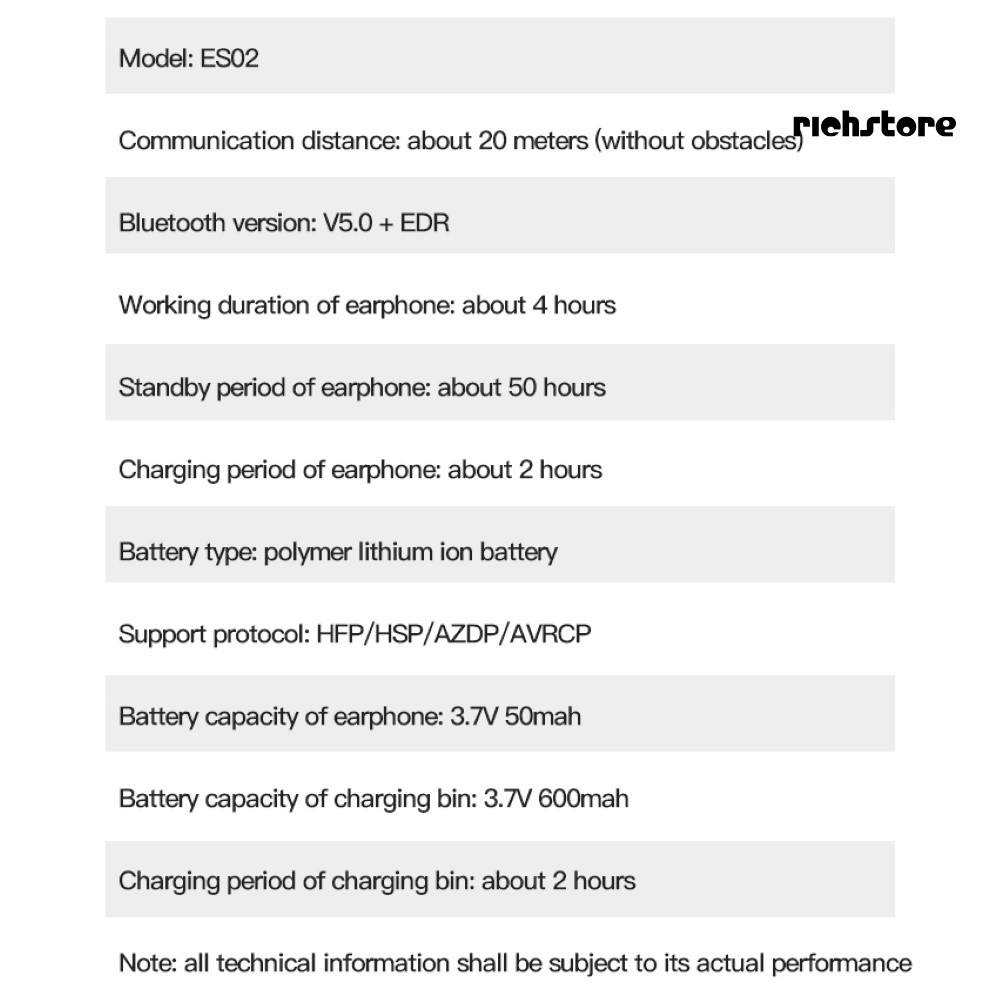 Model: ES02

Communication distance: about 20 meters (without obstacles)

Bluetooth version: V5.0 + EDR

Working duration of earphone: about 4 hours

Standby period of earphone: about 50 hours

Charging period of earphone: about 2 hours

Battery type: polymer lithium ion battery

Support protocol: HFP/HSP/AZDP/AVRCP

Battery capacity of earphone: 3.7V 50mah

Battery capacity of charging bin: 3.7V 600mah

Charging period of charging bin: about 2 hours

Note: all technical information shall be subject to its actual performance

richstore